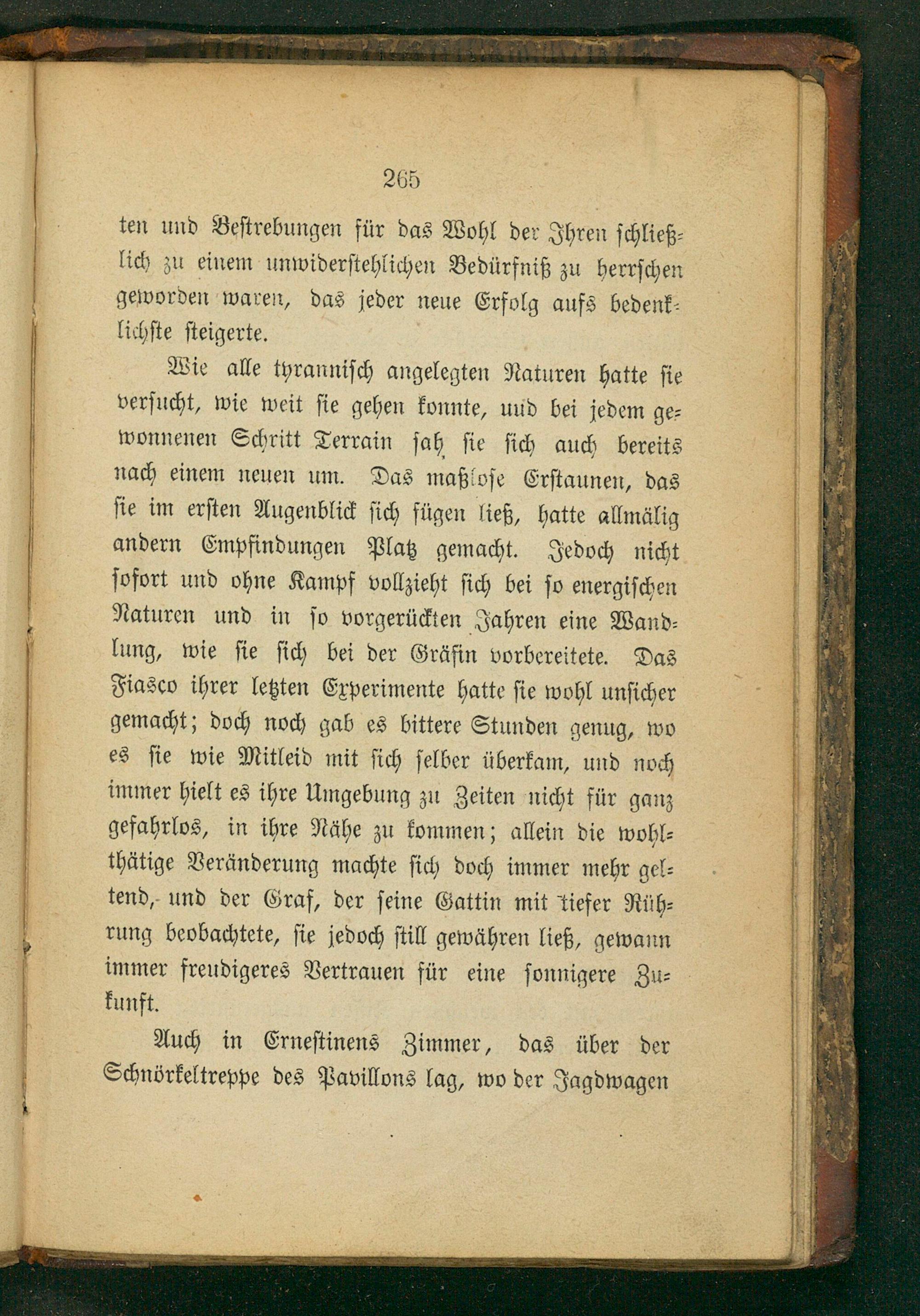 265

ten und Bestrebungen für das Wohl der Ihren schließlich zu einem unwiderstehlichen Bedürfniß zu herrschen geworden waren, das jeder neue Erfolg aufs bedenklichste steigerte.

Wie alle tyrannisch angelegten Naturen hatte sie versucht, wie weit sie gehen konnte, und bei jedem gewonnenen Schritt Terrain sah sie sich auch bereits nach einem neuen um. Das maßlose Erstaunen, das sie im ersten Augenblick sich fügen ließ, hatte allmälig andern Empfindungen Platz gemacht. Jedoch nicht sofort und ohne Kampf vollzieht sich bei so energischen Naturen und in so vorgerückten Jahren eine Wandlung, wie sie sich bei der Gräfin vorbereitete. Das Fiasco ihrer letzten Experimente hatte sie wohl unsicher gemacht; doch noch gab es bittere Stunden genug, wo es sie wie Mitleid mit sich selber überkam, und noch immer hielt es ihre Umgebung zu Zeiten nicht für ganz gefahrlos, in ihre Nähe zu kommen; allein die wohlthätige Veränderung machte sich doch immer mehr geltend, und der Graf, der seine Gattin mit tiefer Rührung beobachtete, sie jedoch still gewähren ließ, gewann immer freudigeres Vertrauen für eine sonnigere Zukunft.

Auch in Ernestinens Zimmer, das über der Schnörkeltreppe des Pavillons lag, wo der Jagdwagen